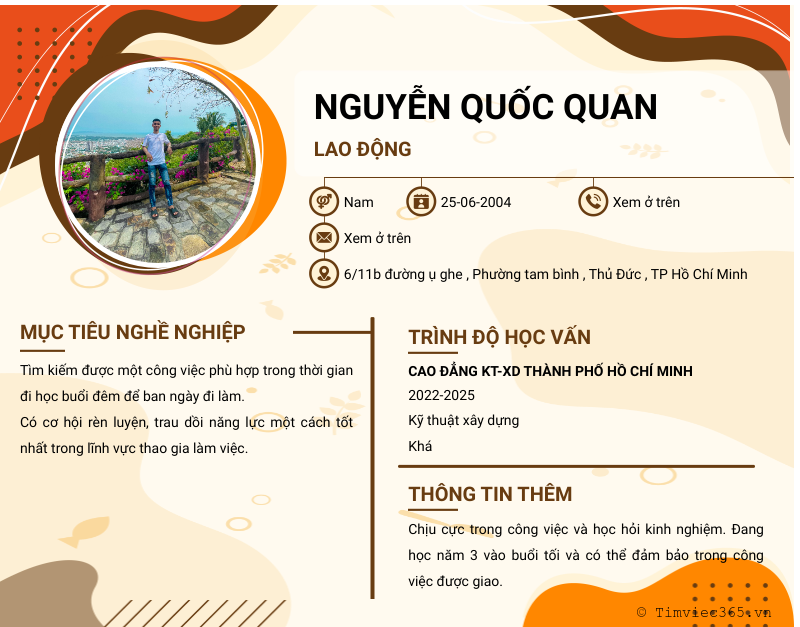 NGUYỄN QUỐC QUAN

LAO ĐỘNG

Nam

25-06-2004

Xem ở trên

Xem ở trên

6/11b đường ụ ghe , Phường tam bình , Thủ Đức , TP Hồ Chí Minh

MỤC TIÊU NGHỀ NGHIỆP

Tìm kiếm được một công việc phù hợp trong thời gian đi học buổi đêm để ban ngày đi làm.

Có cơ hội rèn luyện, trau dồi năng lực một cách tốt nhất trong lĩnh vực thao gia làm việc.

TRÌNH ĐỘ HỌC VẤN

CAO ĐẲNG KT-XD THÀNH PHỐ HỒ CHÍ MINH

2022-2025

Kỹ thuật xây dựng

Khá

THÔNG TIN THÊM

Chịu cực trong công việc và học hỏi kinh nghiệm. Đang học năm 3 vào buổi tối và có thể đảm bảo trong công việc được giao.

© Timviec365.vn